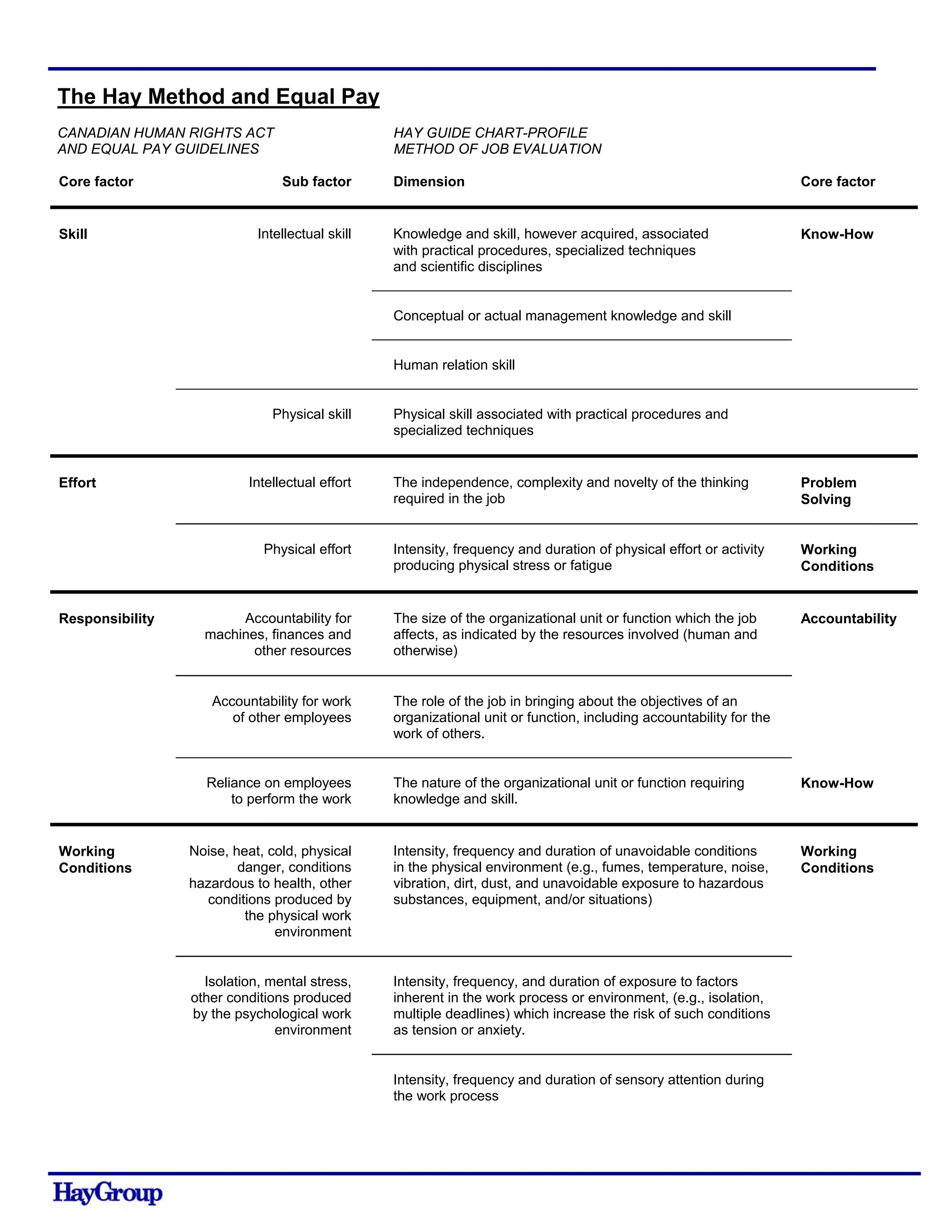 The Hay Method and Equal Pay

CANADIAN HUMAN RIGHTS ACT AND EQUAL PAY GUIDELINES

HAY GUIDE CHART-PROFILE METHOD OF JOB EVALUATION

| Core factor | Sub factor | Dimension | Core factor |
|---|---|---|---|
| Skill | Intellectual skill | Knowledge and skill, however acquired, associated with practical procedures, specialized techniques and scientific disciplines | Know-How |
| | | Conceptual or actual management knowledge and skill | |
| | | Human relation skill | |
| | Physical skill | Physical skill associated with practical procedures and specialized techniques | |
| Effort | Intellectual effort | The independence, complexity and novelty of the thinking required in the job | Problem Solving |
| | Physical effort | Intensity, frequency and duration of physical effort or activity producing physical stress or fatigue | Working Conditions |
| Responsibility | Accountability for machines, finances and other resources | The size of the organizational unit or function which the job affects, as indicated by the resources involved (human and otherwise) | Accountability |
| | Accountability for work of other employees | The role of the job in bringing about the objectives of an organizational unit or function, including accountability for the work of others. | |
| | Reliance on employees to perform the work | The nature of the organizational unit or function requiring knowledge and skill. | Know-How |
| Working Conditions | Noise, heat, cold, physical danger, conditions hazardous to health, other conditions produced by the physical work environment | Intensity, frequency and duration of unavoidable conditions in the physical environment (e.g., fumes, temperature, noise, vibration, dirt, dust, and unavoidable exposure to hazardous substances, equipment, and/or situations) | Working Conditions |
| | Isolation, mental stress, other conditions produced by the psychological work environment | Intensity, frequency, and duration of exposure to factors inherent in the work process or environment, (e.g., isolation, multiple deadlines) which increase the risk of such conditions as tension or anxiety. | |
| | | Intensity, frequency and duration of sensory attention during the work process | |

HayGroup